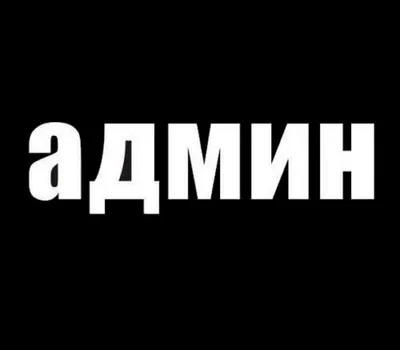 админ